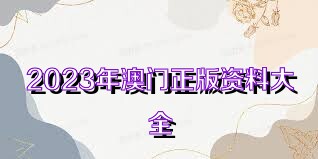 2023年澳门正版资料大全